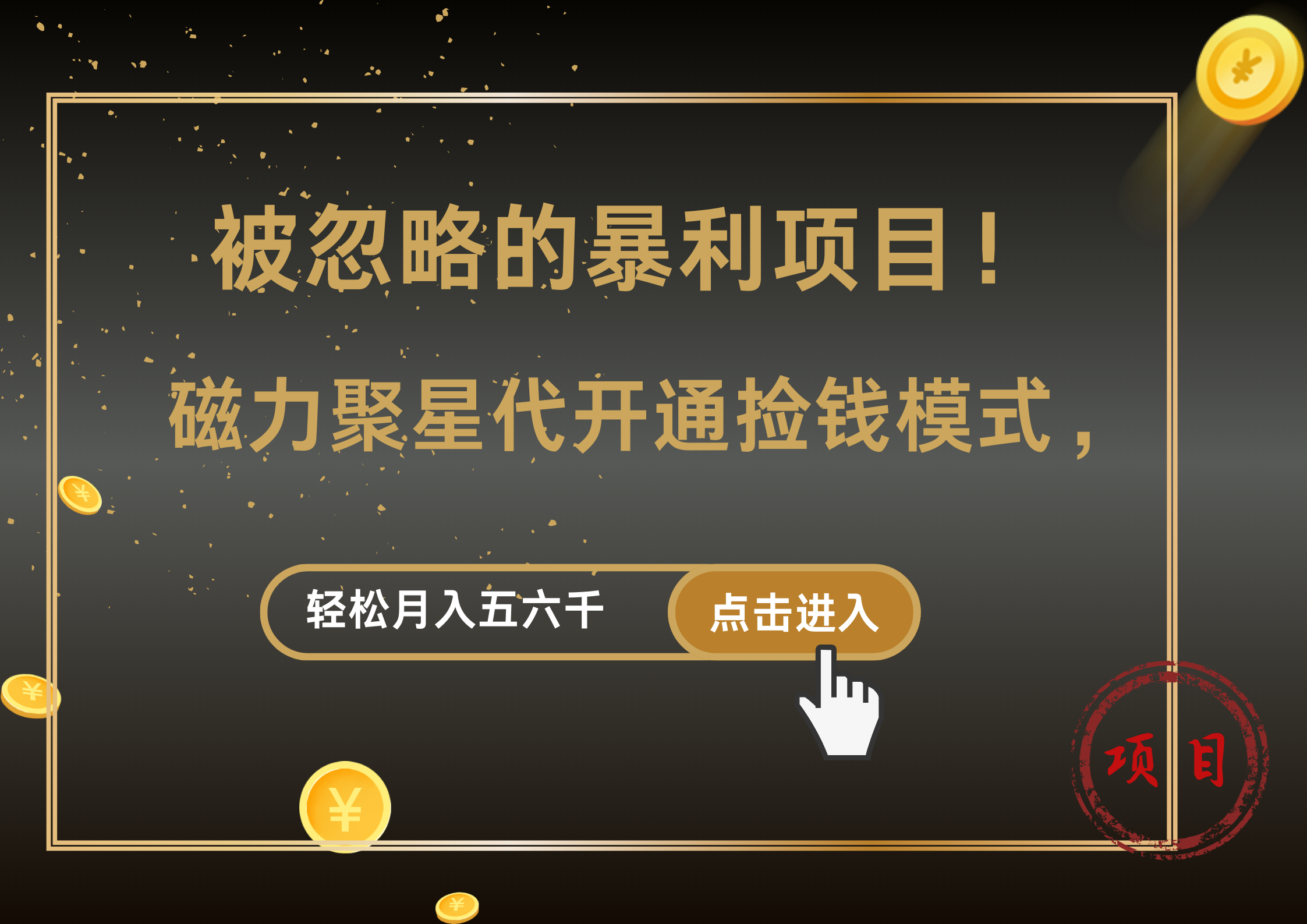 被忽略的暴利项目！

磁力聚星代开通捡钱模式，

轻松月入五六千

点击进入

项目